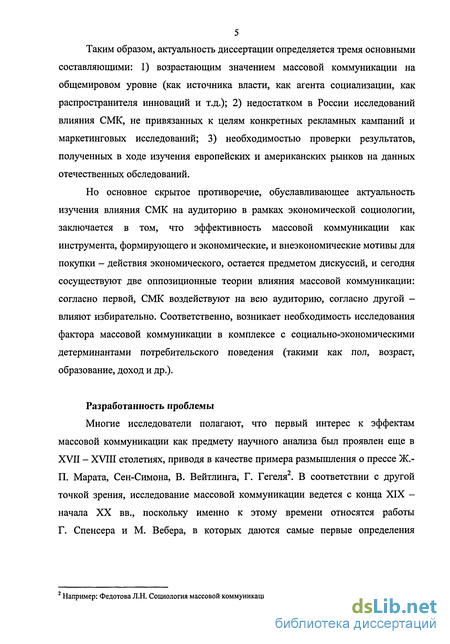 5

Таким образом, актуальность диссертации определяется тремя основными составляющими: 1) возрастающим значением массовой коммуникации на общемировом уровне (как источника власти, как агента социализации, как распространителя инноваций и т.д.); 2) недостатком в России исследований влияния СМК, не привязанных к целям конкретных рекламных кампаний и маркетинговых исследований; 3) необходимостью проверки результатов, полученных в ходе изучения европейских и американских рынков на данных отечественных обследований.

Но основное скрытое противоречие, обуславливающее актуальность изучения влияния СМК на аудиторию в рамках экономической социологии, заключается в том, что эффективность массовой коммуникации как инструмента, формирующего и экономические, и внеэкономические мотивы для покупки – действия экономического, остается предметом дискуссий, и сегодня сосуществуют две оппозиционные теории влияния массовой коммуникации: согласно первой, СМК воздействуют на всю аудиторию, согласно другой – влияют избирательно. Соответственно, возникает необходимость исследования фактора массовой коммуникации в комплексе с социально-экономическими детерминантами потребительского поведения (такими как пол, возраст, образование, доход и др.).

Разработанность проблемы

Многие исследователи полагают, что первый интерес к эффектам массовой коммуникации как предмету научного анализа был проявлен еще в XVII – XVIII столетиях, приводя в качестве примера размышления о прессе Ж.-П. Марата, Сен-Симона, В. Вейтлинга, Г. Гегеля$^2$. В соответствии с другой точкой зрения, исследование массовой коммуникации ведется с конца XIX – начала XX вв., поскольку именно к этому времени относятся работы Г. Спенсера и М. Вебера, в которых даются самые первые определения

$^2$ Например: Федотова Л.Н. Социология массовой коммуникац

dsLib.net
библиотека диссертаций